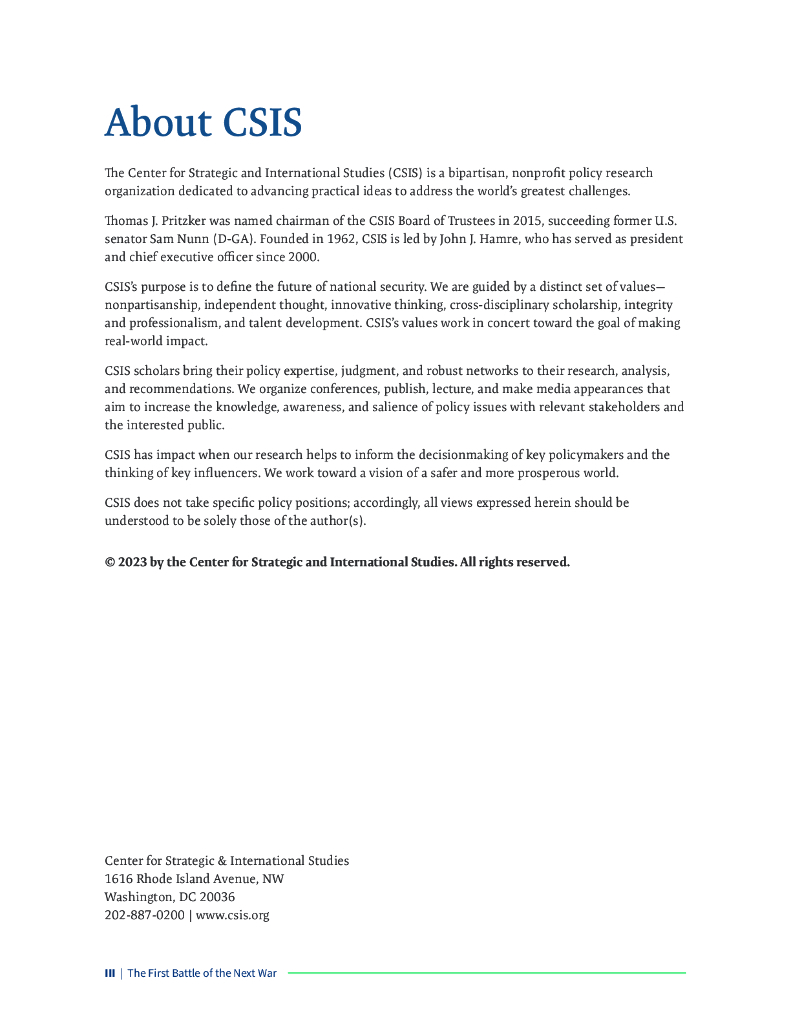 About CSIS

The Center for Strategic and International Studies (CSIS) is a bipartisan, nonprofit policy research organization dedicated to advancing practical ideas to address the world's greatest challenges.

Thomas J. Pritzker was named chairman of the CSIS Board of Trustees in 2015, succeeding former U.S. senator Sam Nunn (D-GA). Founded in 1962, CSIS is led by John J. Hamre, who has served as president and chief executive officer since 2000.

CSIS's purpose is to define the future of national security. We are guided by a distinct set of values—nonpartisanship, independent thought, innovative thinking, cross-disciplinary scholarship, integrity and professionalism, and talent development. CSIS's values work in concert toward the goal of making real-world impact.

CSIS scholars bring their policy expertise, judgment, and robust networks to their research, analysis, and recommendations. We organize conferences, publish, lecture, and make media appearances that aim to increase the knowledge, awareness, and salience of policy issues with relevant stakeholders and the interested public.

CSIS has impact when our research helps to inform the decisionmaking of key policymakers and the thinking of key influencers. We work toward a vision of a safer and more prosperous world.

CSIS does not take specific policy positions; accordingly, all views expressed herein should be understood to be solely those of the author(s).

© 2023 by the Center for Strategic and International Studies. All rights reserved.

Center for Strategic & International Studies
1616 Rhode Island Avenue, NW
Washington, DC 20036
202-887-0200 | www.csis.org

III | The First Battle of the Next War